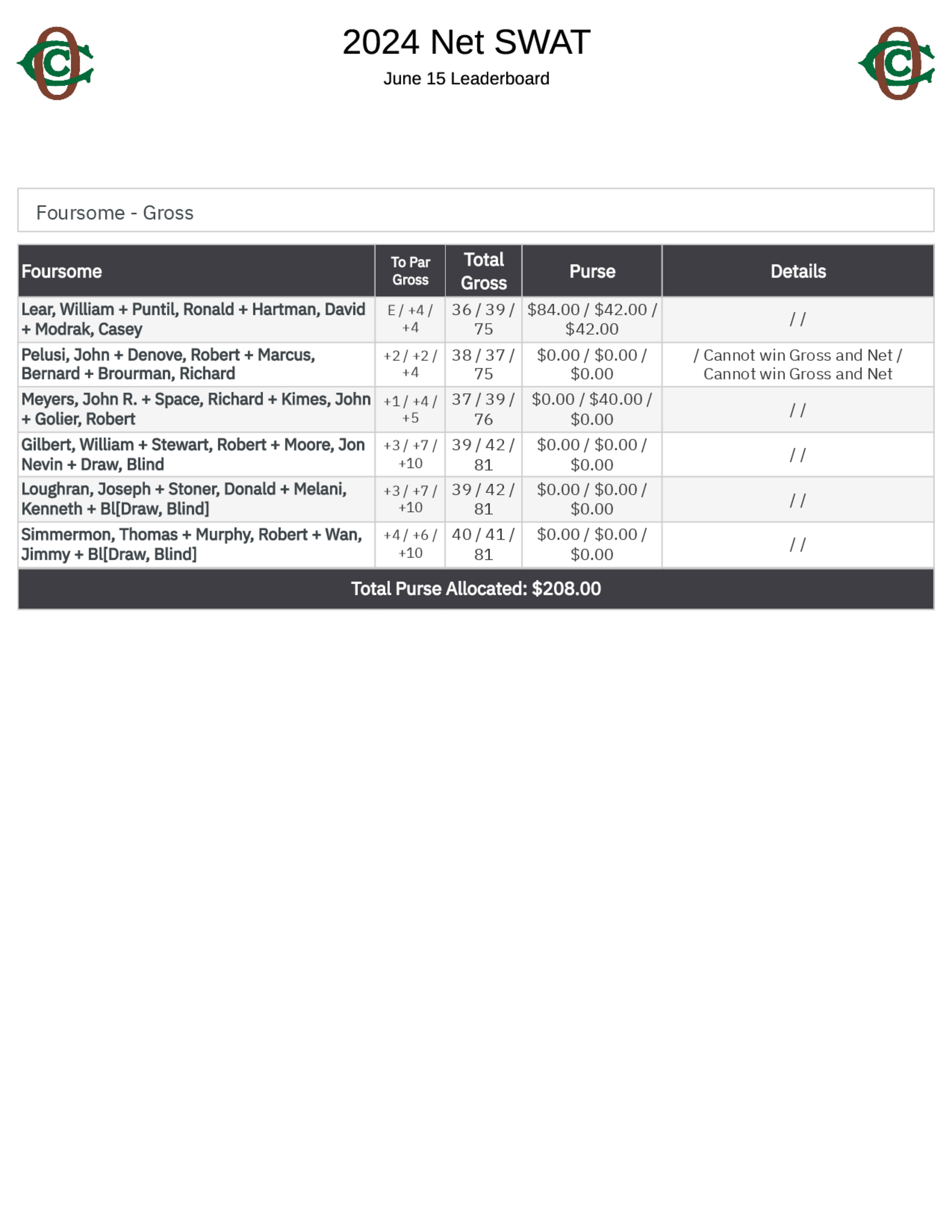 2024 Net SWAT

June 15 Leaderboard

Foursome - Gross

| Foursome | To Par Gross | Total Gross | Purse | Details |
|---|---|---|---|---|
| Lear, William + Puntil, Ronald + Hartman, David + Modrak, Casey | E / +4 / +4 | 36 / 39 / 75 | \$84.00 / \$42.00 / \$42.00 | / / |
| Pelusi, John + Denove, Robert + Marcus, Bernard + Brourman, Richard | +2 / +2 / +4 | 38 / 37 / 75 | \$0.00 / \$0.00 / \$0.00 | / Cannot win Gross and Net / Cannot win Gross and Net |
| Meyers, John R. + Space, Richard + Kimes, John + Golier, Robert | +1 / +4 / +5 | 37 / 39 / 76 | \$0.00 / \$40.00 / \$0.00 | / / |
| Gilbert, William + Stewart, Robert + Moore, Jon Nevin + Draw, Blind | +3 / +7 / +10 | 39 / 42 / 81 | \$0.00 / \$0.00 / \$0.00 | / / |
| Loughran, Joseph + Stoner, Donald + Melani, Kenneth + Bl[Draw, Blind] | +3 / +7 / +10 | 39 / 42 / 81 | \$0.00 / \$0.00 / \$0.00 | / / |
| Simmermon, Thomas + Murphy, Robert + Wan, Jimmy + Bl[Draw, Blind] | +4 / +6 / +10 | 40 / 41 / 81 | \$0.00 / \$0.00 / \$0.00 | / / |

Total Purse Allocated: \$208.00